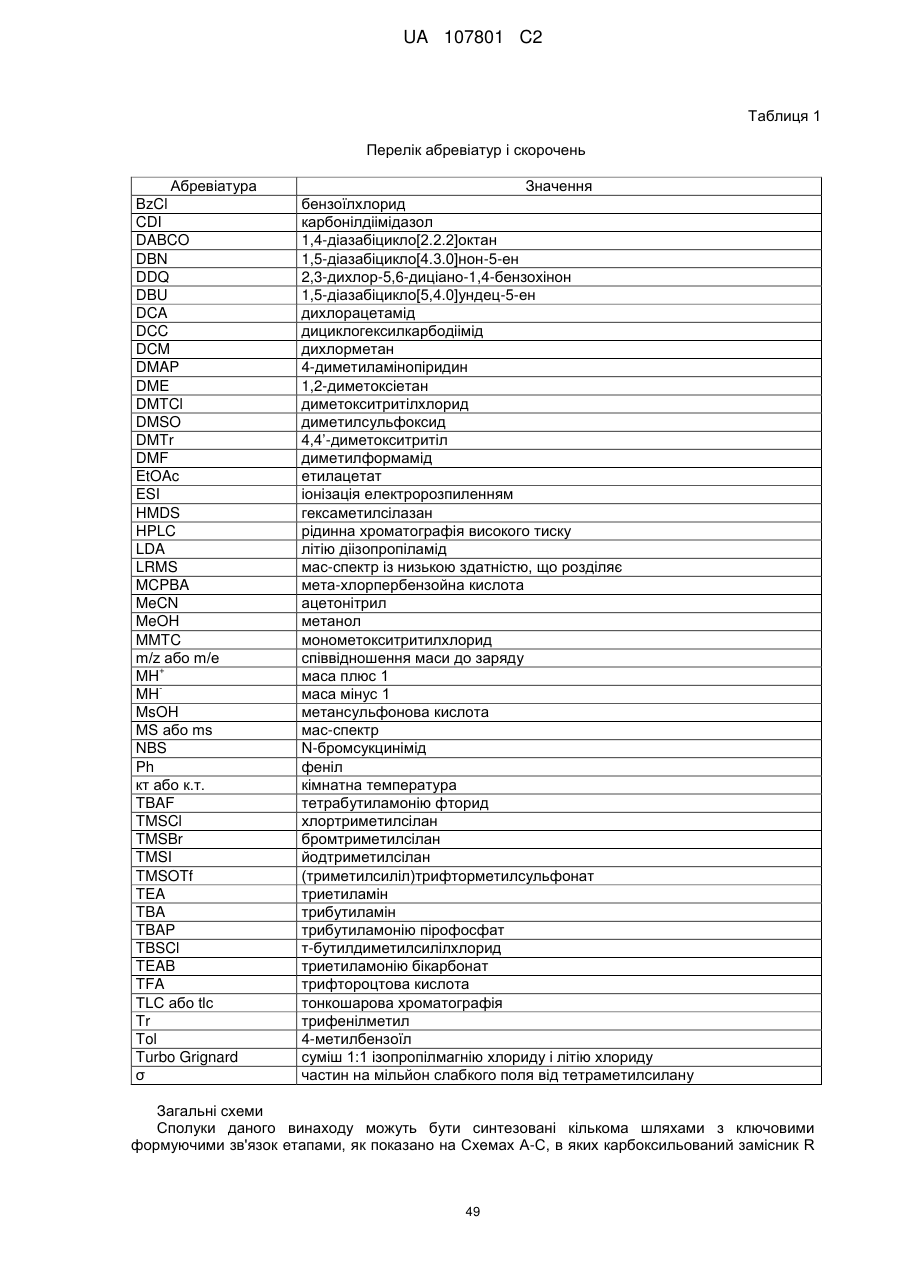 UA 107801 C2

Таблиця 1

Перелік абревіатур і скорочень

| Абревіатура | Значення |
|---|---|
| BzCl | бензоїлхлорид |
| CDI | карбонілдіімідазол |
| DABCO | 1,4-діазабіцикло[2.2.2]октан |
| DBN | 1,5-діазабіцикло[4.3.0]нон-5-ен |
| DDQ | 2,3-дихлор-5,6-диціано-1,4-бензохінон |
| DBU | 1,5-діазабіцикло[5,4.0]ундец-5-ен |
| DCA | дихлорацетамід |
| DCC | дициклогексилкарбодіімід |
| DCM | дихлорметан |
| DMAP | 4-диметиламінопіридин |
| DME | 1,2-диметоксіетан |
| DMTCl | диметокситритілхлорид |
| DMSO | диметилсульфоксид |
| DMTr | 4,4'-диметокситритіл |
| DMF | диметилформамід |
| EtOAc | етилацетат |
| ESI | іонізація електророзпиленням |
| HMDS | гексаметилсілазан |
| HPLC | рідинна хроматографія високого тиску |
| LDA | літію діізопропіламід |
| LRMS | мас-спектр із низькою здатністю, що розділяє |
| MCPBA | мета-хлорпербензойна кислота |
| MeCN | ацетонітрил |
| MeOH | метанол |
| MMTC | монометокситритилхлорид |
| m/z або m/e | співвідношення маси до заряду |
| $MH^+$ | маса плюс 1 |
| $MH^-$ | маса мінус 1 |
| MsOH | метансульфонова кислота |
| MS або ms | мас-спектр |
| NBS | N-бромсукцинімід |
| Ph | феніл |
| кт або к.т. | кімнатна температура |
| TBAF | тетрабутиламонію фторид |
| TMSCl | хлортриметилсілан |
| TMSBr | бромтриметилсілан |
| TMSI | йодтриметилсілан |
| TMSOTf | (триметилсиліл)трифторметилсульфонат |
| TEA | триетиламін |
| TBA | трибутиламін |
| TBAP | трибутиламонію пірофосфат |
| TBSCl | т-бутилдиметилсилілхлорид |
| TEAB | триетиламонію бікарбонат |
| TFA | трифтороцтова кислота |
| TLC або tlc | тонкошарова хроматографія |
| Tr | трифенілметил |
| Tol | 4-метилбензоїл |
| Turbo Grignard | суміш 1:1 ізопропілмагнію хлориду і літію хлориду |
| σ | частин на мільйон слабкого поля від тетраметилсилану |

Загальні схеми
Сполуки даного винаходу можуть бути синтезовані кількома шляхами з ключовими формуючими зв'язок етапами, як показано на Схемах А-С, в яких карбоксильований замісник R

49